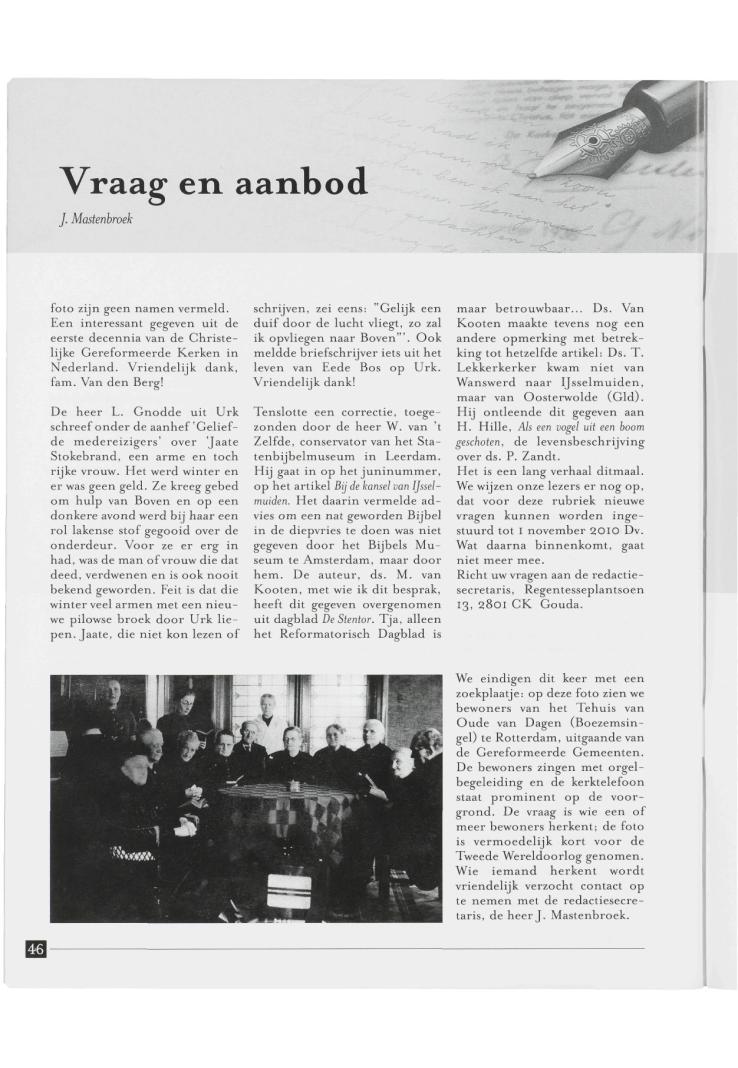 Vraag en aanbod

J. Mastenbroek

foto zijn geen namen vermeld. Een interessant gegeven uit de eerste decennia van de Christelijke Gereformeerde Kerken in Nederland. Vriendelijk dank, fam. Van den Berg!

De heer L. Gnodde uit Urk schreef onder de aanhef 'Geliefde medereizigers' over 'Jaate Stokebrand, een arme en toch rijke vrouw. Het werd winter en er was geen geld. Ze kreeg gebed om hulp van Boven en op een donkere avond werd bij haar een rol lakense stof gegooid over de onderdeur. Voor ze er erg in had, was de man of vrouw die dat deed, verdwenen en is ook nooit bekend geworden. Feit is dat die winter veel armen met een nieuwe pilowse broek door Urk liepen. Jaate, die niet kon lezen of schrijven, zei eens: "Gelijk een duif door de lucht vliegt, zo zal ik opvliegen naar Boven"'. Ook meldde briefschrijver iets uit het leven van Eede Bos op Urk. Vriendelijk dank!

Tenslotte een correctie, toegezonden door de heer W. van 't Zelfde, conservator van het Statenbijbelmuseum in Leerdam. Hij gaat in op het juninummer, op het artikel Bij de kansel van IJsselmuiden. Het daarin vermelde advies om een nat geworden Bijbel in de diepvries te doen was niet gegeven door het Bijbels Museum te Amsterdam, maar door hem. De auteur, ds. M. van Kooten, met wie ik dit besprak, heeft dit gegeven overgenomen uit dagblad De Stentor. Tja, alleen het Reformatorisch Dagblad is maar betrouwbaar... Ds. Van Kooten maakte tevens nog een andere opmerking met betrekking tot hetzelfde artikel: Ds. T. Lekkerkerker kwam niet van Wanswerd naar IJsselmuiden, maar van Oosterwolde (Gld). Hij ontleende dit gegeven aan H. Hille, Als een vogel uit een boom geschoten, de levensbeschrijving over ds. P. Zandt.
Het is een lang verhaal ditmaal. We wijzen onze lezers er nog op, dat voor deze rubriek nieuwe vragen kunnen worden ingestuurd tot 1 november 2010 Dv. Wat daarna binnenkomt, gaat niet meer mee.
Richt uw vragen aan de redactiesecretaris, Regentesseplantsoen 13, 2801 CK Gouda.

We eindigen dit keer met een zoekplaatje: op deze foto zien we bewoners van het Tehuis van Oude van Dagen (Boezemsingel) te Rotterdam, uitgaande van de Gereformeerde Gemeenten. De bewoners zingen met orgelbegeleiding en de kerktelefoon staat prominent op de voorgrond. De vraag is wie een of meer bewoners herkent; de foto is vermoedelijk kort voor de Tweede Wereldoorlog genomen. Wie iemand herkent wordt vriendelijk verzocht contact op te nemen met de redactiesecretaris, de heer J. Mastenbroek.

46